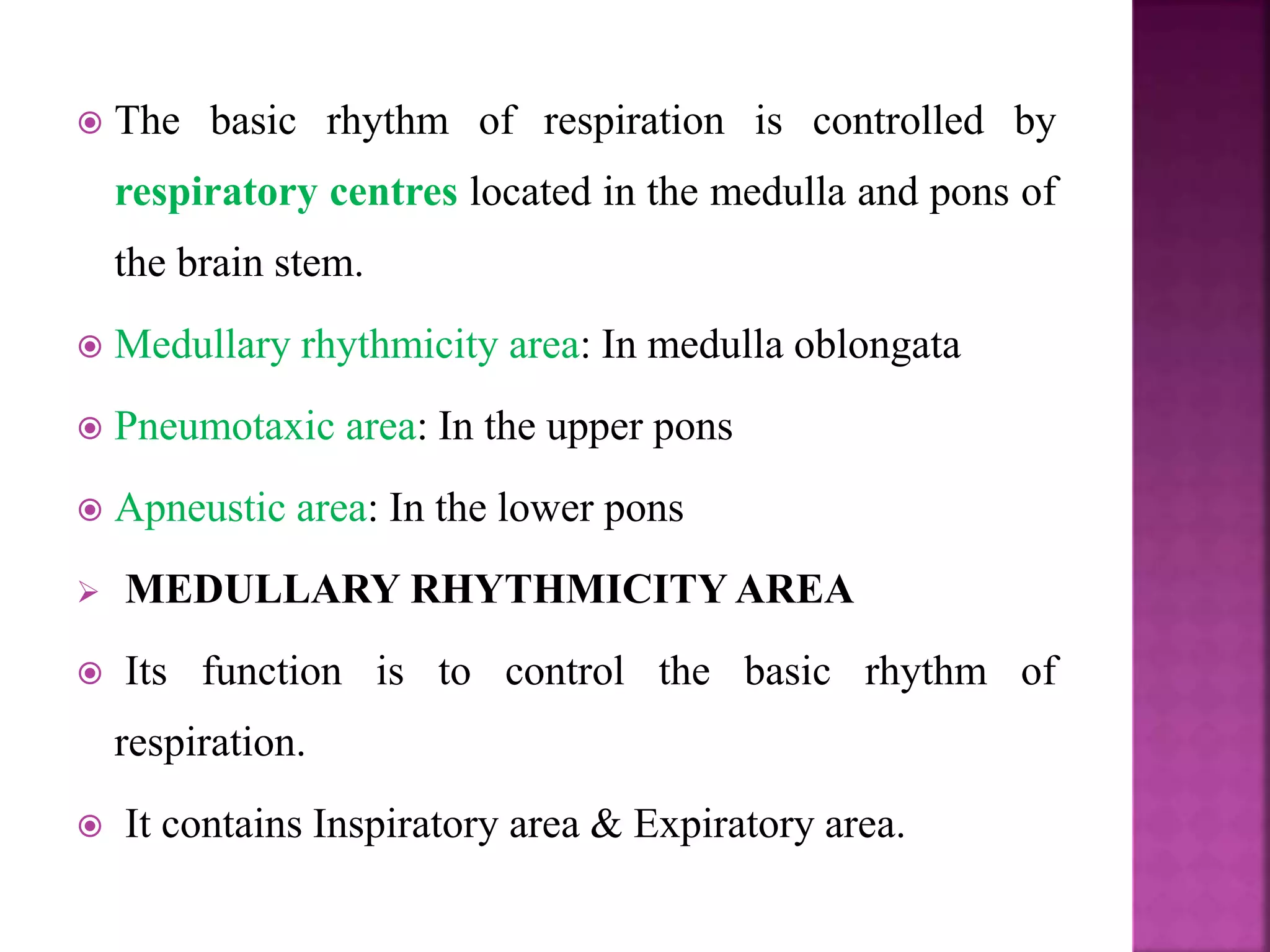 The basic rhythm of respiration is controlled by respiratory centres located in the medulla and pons of the brain stem.

Medullary rhythmicity area: In medulla oblongata

Pneumotaxic area: In the upper pons

Apneustic area: In the lower pons

MEDULLARY RHYTHMICITY AREA

Its function is to control the basic rhythm of respiration.

It contains Inspiratory area & Expiratory area.